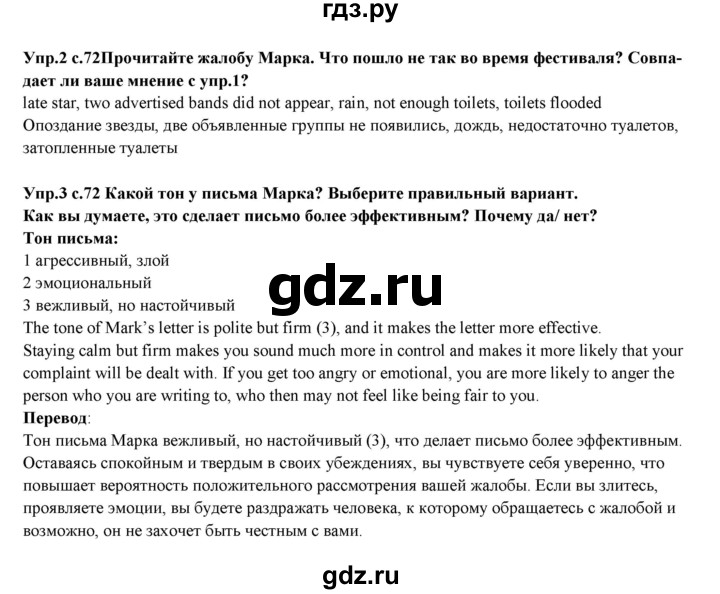 гдз.ру

Упр.2 с.72Прочитайте жалобу Марка. Что пошло не так во время фестиваля? Совпадает ли ваше мнение с упр.1?
late star, two advertised bands did not appear, rain, not enough toilets, toilets flooded
Опоздание звезды, две объявленные группы не появились, дождь, недостаточно туалетов, затопленные туалеты

Упр.3 с.72 Какой тон у письма Марка? Выберите правильный вариант.
Как вы думаете, это сделает письмо более эффективным? Почему да/ нет?
Тон письма:
1 агрессивный, злой
2 эмоциональный
3 вежливый, но настойчивый
gdz.ru
The tone of Mark's letter is polite but firm (3), and it makes the letter more effective.
Staying calm but firm makes you sound much more in control and makes it more likely that your complaint will be dealt with. If you get too angry or emotional, you are more likely to anger the person who you are writing to, who then may not feel like being fair to you.
Перевод:
Тон письма Марка вежливый, но настойчивый (3), что делает письмо более эффективным. Оставаясь спокойным и твердым в своих убеждениях, вы чувствуете себя уверенно, что повышает вероятность положительного рассмотрения вашей жалобы. Если вы злитесь, проявляете эмоции, вы будете раздражать человека, к которому обращаетесь с жалобой и возможно, он не захочет быть честным с вами.

gdz.ru